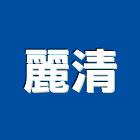 麗清